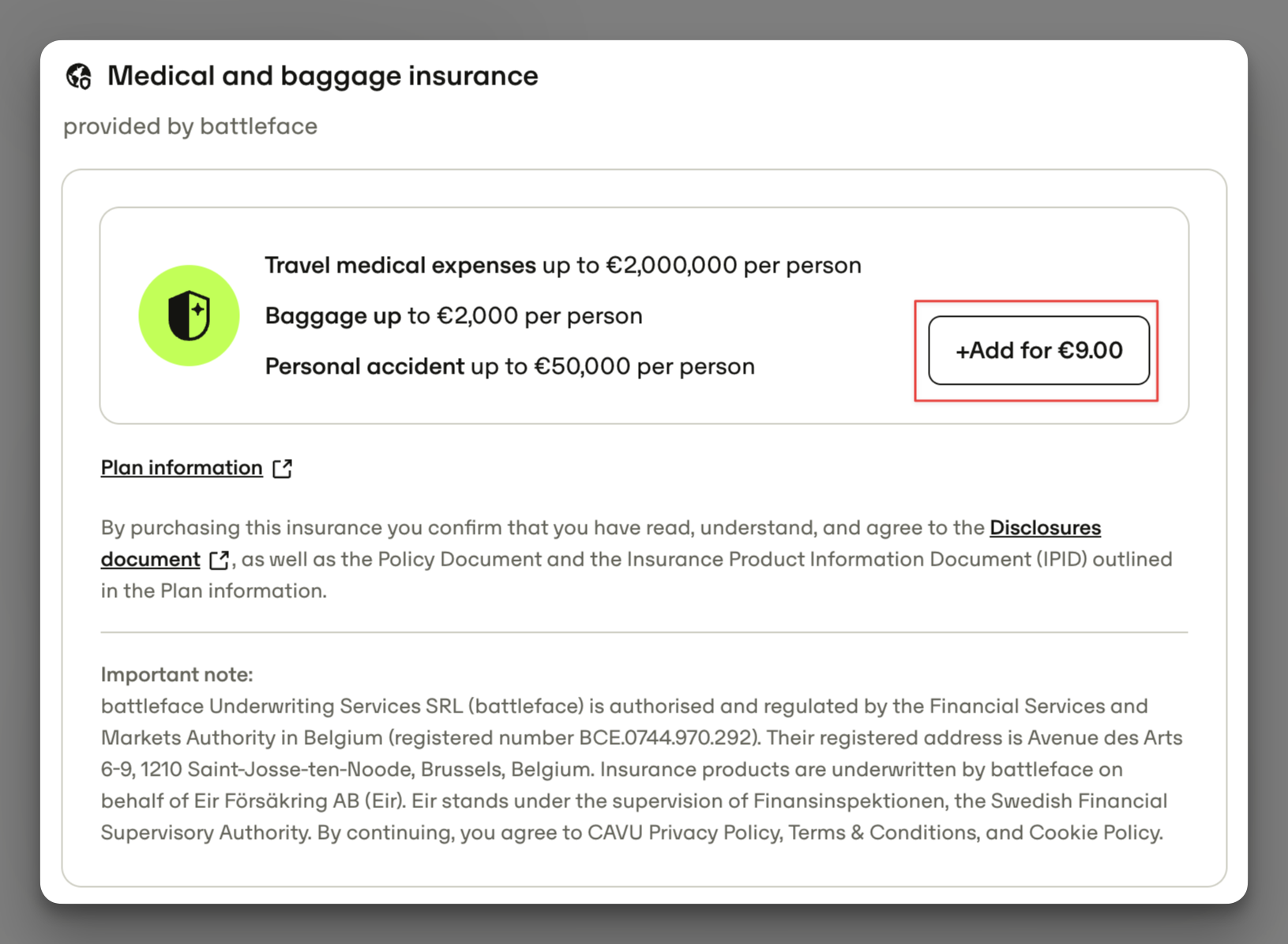 Medical and baggage insurance

provided by battleface

Travel medical expenses up to €2,000,000 per person

Baggage up to €2,000 per person

Personal accident up to €50,000 per person

+Add for €9.00

Plan information

By purchasing this insurance you confirm that you have read, understand, and agree to the Disclosures document, as well as the Policy Document and the Insurance Product Information Document (IPID) outlined in the Plan information.

Important note:
battleface Underwriting Services SRL (battleface) is authorised and regulated by the Financial Services and Markets Authority in Belgium (registered number BCE.0744.970.292). Their registered address is Avenue des Arts 6-9, 1210 Saint-Josse-ten-Noode, Brussels, Belgium. Insurance products are underwritten by battleface on behalf of Eir Försäkring AB (Eir). Eir stands under the supervision of Finansinspektionen, the Swedish Financial Supervisory Authority. By continuing, you agree to CAVU Privacy Policy, Terms & Conditions, and Cookie Policy.